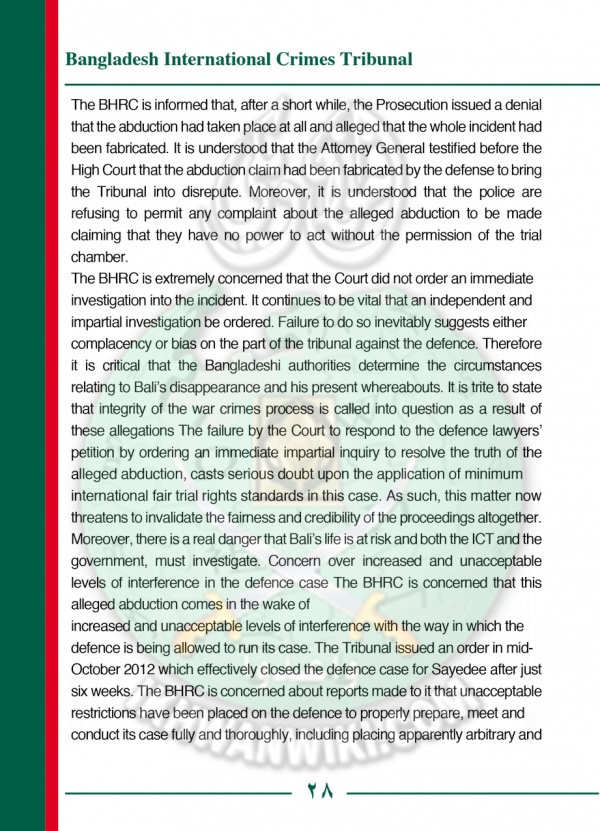 Bangladesh International Crimes Tribunal

The BHRC is informed that, after a short while, the Prosecution issued a denial that the abduction had taken place at all and alleged that the whole incident had been fabricated. It is understood that the Attorney General testified before the High Court that the abduction claim had been fabricated by the defense to bring the Tribunal into disrepute. Moreover, it is understood that the police are refusing to permit any complaint about the alleged abduction to be made claiming that they have no power to act without the permission of the trial chamber.

The BHRC is extremely concerned that the Court did not order an immediate investigation into the incident. It continues to be vital that an independent and impartial investigation be ordered. Failure to do so inevitably suggests either complacency or bias on the part of the tribunal against the defence. Therefore it is critical that the Bangladeshi authorities determine the circumstances relating to Bali's disappearance and his present whereabouts. It is trite to state that integrity of the war crimes process is called into question as a result of these allegations The failure by the Court to respond to the defence lawyers' petition by ordering an immediate impartial inquiry to resolve the truth of the alleged abduction, casts serious doubt upon the application of minimum international fair trial rights standards in this case. As such, this matter now threatens to invalidate the fairness and credibility of the proceedings altogether. Moreover, there is a real danger that Bali's life is at risk and both the ICT and the government, must investigate. Concern over increased and unacceptable levels of interference in the defence case The BHRC is concerned that this alleged abduction comes in the wake of

increased and unacceptable levels of interference with the way in which the defence is being allowed to run its case. The Tribunal issued an order in mid-October 2012 which effectively closed the defence case for Sayedee after just six weeks. The BHRC is concerned about reports made to it that unacceptable restrictions have been placed on the defence to properly prepare, meet and conduct its case fully and thoroughly, including placing apparently arbitrary and

٢٨